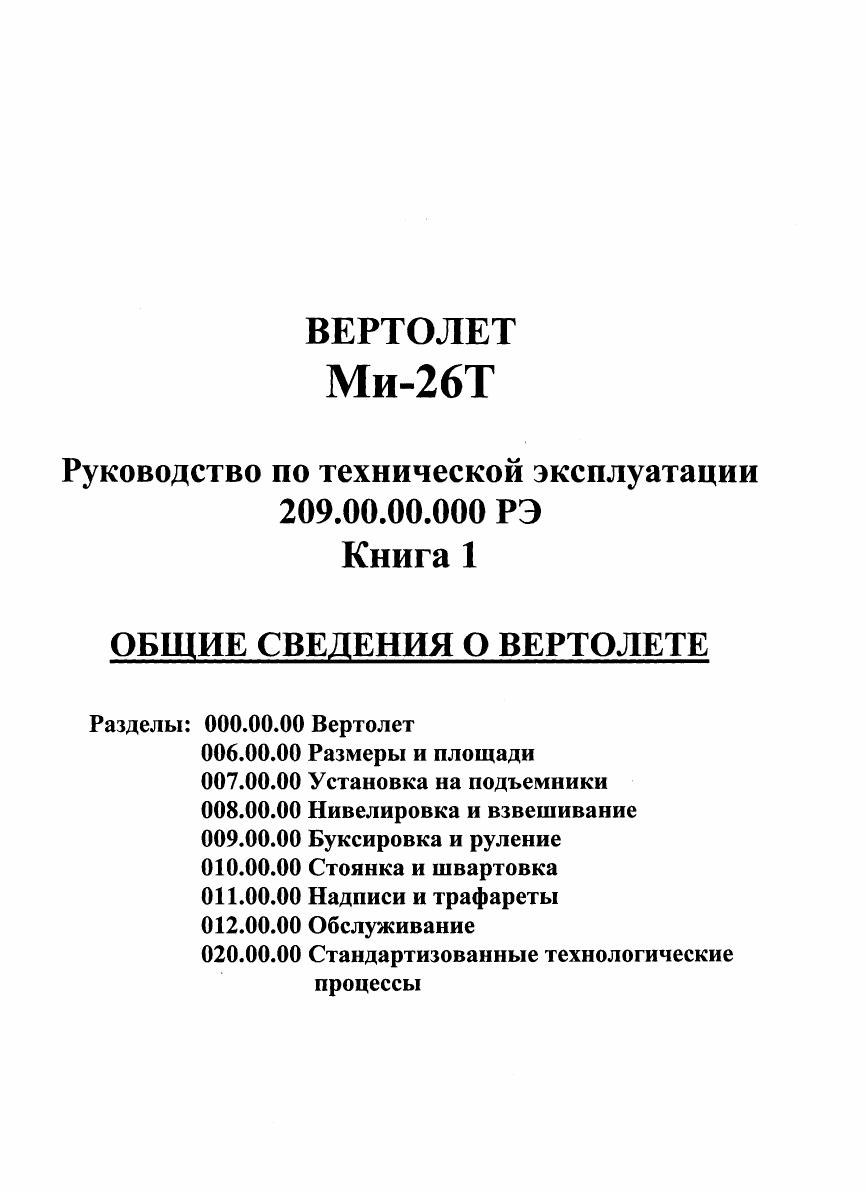 ВЕРТОЛЕТ
Ми-26Т

Руководство по технической эксплуатации
209.00.00.000 РЭ
Книга 1

ОБЩИЕ СВЕДЕНИЯ О ВЕРТОЛЕТЕ

Разделы: 000.00.00 Вертолет
006.00.00 Размеры и площади
007.00.00 Установка на подъемники
008.00.00 Нивелировка и взвешивание
009.00.00 Буксировка и руление
010.00.00 Стоянка и швартовка
011.00.00 Надписи и трафареты
012.00.00 Обслуживание
020.00.00 Стандартизованные технологические процессы